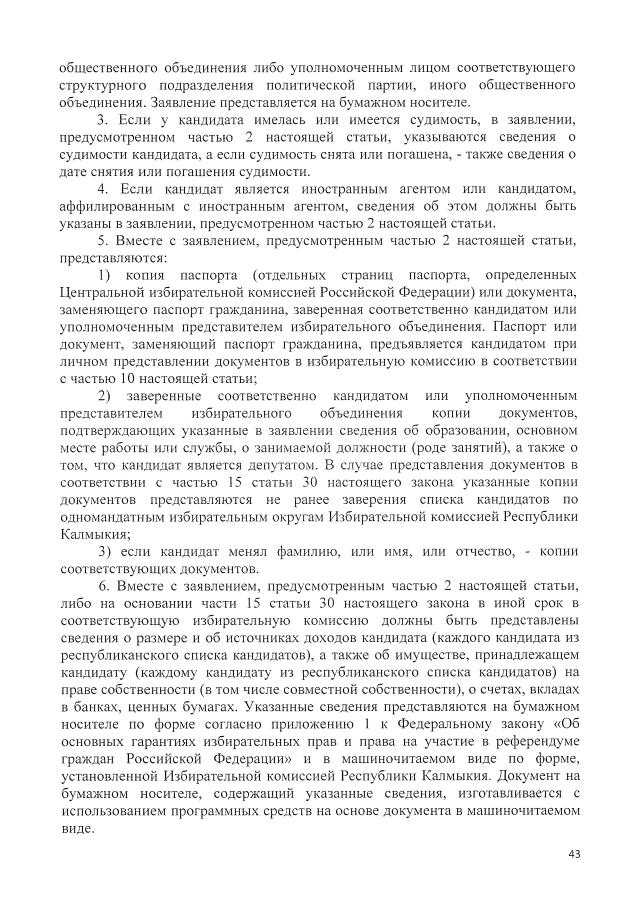 общественного объединения либо уполномоченным лицом соответствующего структурного подразделения политической партии, иного общественного объединения. Заявление представляется на бумажном носителе.

3. Если у кандидата имелась или имеется судимость, в заявлении, предусмотренном частью 2 настоящей статьи, указываются сведения о судимости кандидата, а если судимость снята или погашена, - также сведения о дате снятия или погашения судимости.

4. Если кандидат является иностранным агентом или кандидатом, аффилированным с иностранным агентом, сведения об этом должны быть указаны в заявлении, предусмотренном частью 2 настоящей статьи.

5. Вместе с заявлением, предусмотренным частью 2 настоящей статьи, представляются:

1) копия паспорта (отдельных страниц паспорта, определенных Центральной избирательной комиссией Российской Федерации) или документа, заменяющего паспорт гражданина, заверенная соответственно кандидатом или уполномоченным представителем избирательного объединения. Паспорт или документ, заменяющий паспорт гражданина, предъявляется кандидатом при личном представлении документов в избирательную комиссию в соответствии с частью 10 настоящей статьи;

2) заверенные соответственно кандидатом или уполномоченным представителем избирательного объединения копии документов, подтверждающих указанные в заявлении сведения об образовании, основном месте работы или службы, о занимаемой должности (роде занятий), а также о том, что кандидат является депутатом. В случае представления документов в соответствии с частью 15 статьи 30 настоящего закона указанные копии документов представляются не ранее заверения списка кандидатов по одномандатным избирательным округам Избирательной комиссией Республики Калмыкия;

3) если кандидат менял фамилию, или имя, или отчество, - копии соответствующих документов.

6. Вместе с заявлением, предусмотренным частью 2 настоящей статьи, либо на основании части 15 статьи 30 настоящего закона в иной срок в соответствующую избирательную комиссию должны быть представлены сведения о размере и об источниках доходов кандидата (каждого кандидата из республиканского списка кандидатов), а также об имуществе, принадлежащем кандидату (каждому кандидату из республиканского списка кандидатов) на праве собственности (в том числе совместной собственности), о счетах, вкладах в банках, ценных бумагах. Указанные сведения представляются на бумажном носителе по форме согласно приложению 1 к Федеральному закону «Об основных гарантиях избирательных прав и права на участие в референдуме граждан Российской Федерации» и в машиночитаемом виде по форме, установленной Избирательной комиссией Республики Калмыкия. Документ на бумажном носителе, содержащий указанные сведения, изготавливается с использованием программных средств на основе документа в машиночитаемом виде.

43